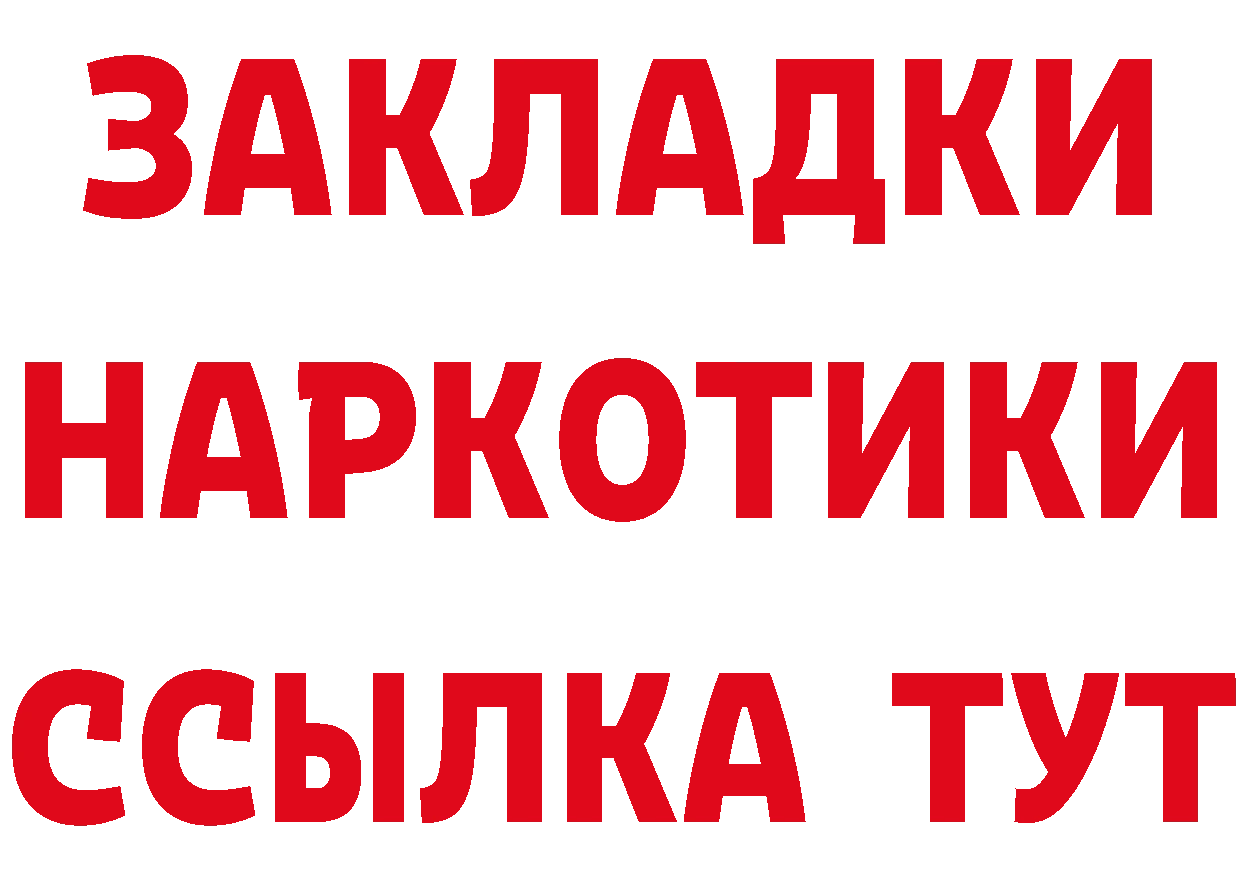 ЗАКЛАДКИ
НАРКОТИКИ
ССЫЛКА ТУТ